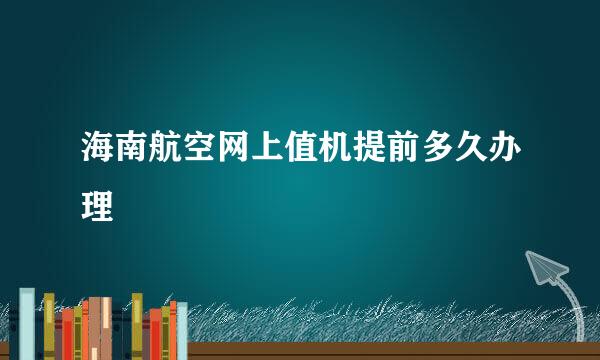 海南航空网上值机提前多久办理